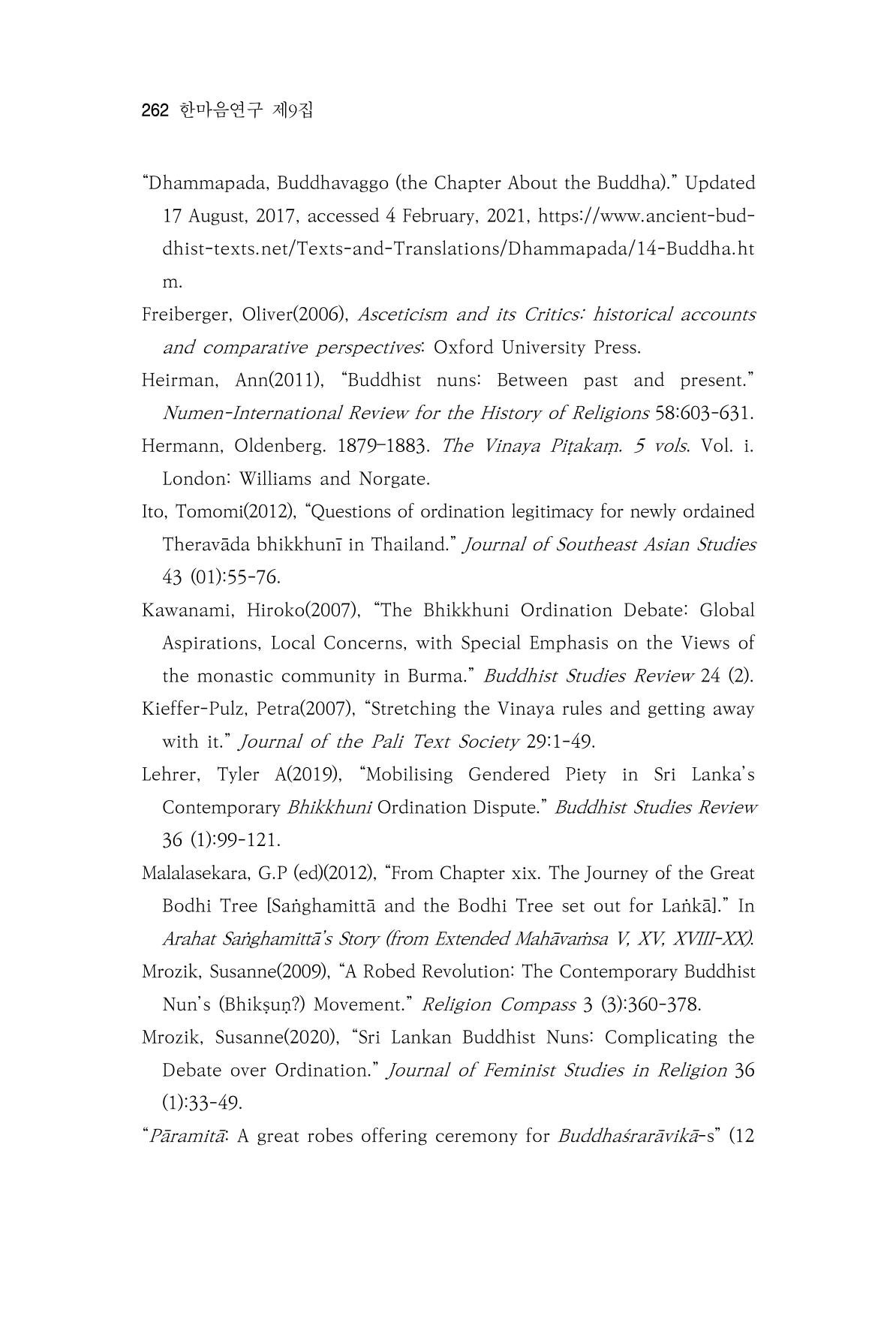 262 한마음연구 제9집

"Dhammapada, Buddhavaggo (the Chapter About the Buddha)." Updated 17 August, 2017, accessed 4 February, 2021, https://www.ancient-buddhist-texts.net/Texts-and-Translations/Dhammapada/14-Buddha.htm.

Freiberger, Oliver(2006), Asceticism and its Critics: historical accounts and comparative perspectives: Oxford University Press.

Heirman, Ann(2011), "Buddhist nuns: Between past and present." Numen-International Review for the History of Religions 58:603-631.

Hermann, Oldenberg. 1879–1883. The Vinaya Piṭakaṃ. 5 vols. Vol. i. London: Williams and Norgate.

Ito, Tomomi(2012), "Questions of ordination legitimacy for newly ordained Theravāda bhikkhunī in Thailand." Journal of Southeast Asian Studies 43 (01):55-76.

Kawanami, Hiroko(2007), "The Bhikkhuni Ordination Debate: Global Aspirations, Local Concerns, with Special Emphasis on the Views of the monastic community in Burma." Buddhist Studies Review 24 (2).

Kieffer-Pulz, Petra(2007), "Stretching the Vinaya rules and getting away with it." Journal of the Pali Text Society 29:1-49.

Lehrer, Tyler A(2019), "Mobilising Gendered Piety in Sri Lanka's Contemporary Bhikkhuni Ordination Dispute." Buddhist Studies Review 36 (1):99-121.

Malalasekara, G.P (ed)(2012), "From Chapter xix. The Journey of the Great Bodhi Tree [Saṅghamittā and the Bodhi Tree set out for Laṅkā]." In Arahat Saṅghamittā's Story (from Extended Mahāvaṁsa V, XV, XVIII-XX).

Mrozik, Susanne(2009), "A Robed Revolution: The Contemporary Buddhist Nun's (Bhikṣuṇ?) Movement." Religion Compass 3 (3):360-378.

Mrozik, Susanne(2020), "Sri Lankan Buddhist Nuns: Complicating the Debate over Ordination." Journal of Feminist Studies in Religion 36 (1):33-49.

"Pāramitā: A great robes offering ceremony for Buddhaśrarāvikā-s" (12